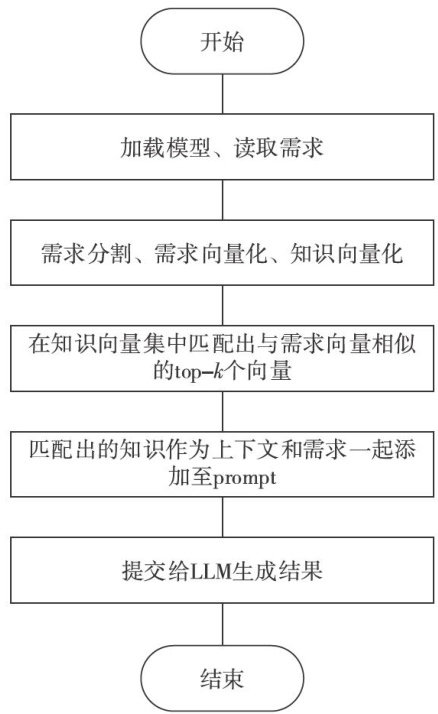 开始

加载模型、读取需求

需求分割、需求向量化、知识向量化

在知识向量集中匹配出与需求向量相似的top-$k$个向量

匹配出的知识作为上下文和需求一起添加至prompt

提交给LLM生成结果

结束